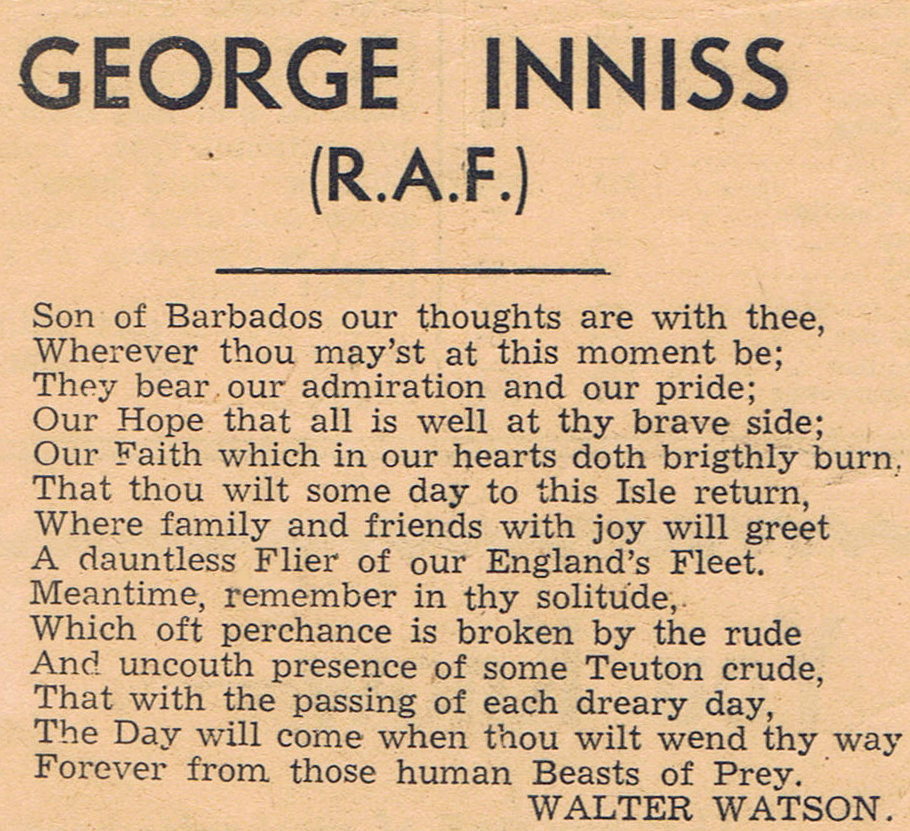 GEORGE INNISS
(R.A.F.)

Son of Barbados our thoughts are with thee,
Wherever thou may'st at this moment be;
They bear our admiration and our pride;
Our Hope that all is well at thy brave side;
Our Faith which in our hearts doth brigthly burn,
That thou wilt some day to this Isle return,
Where family and friends with joy will greet
A dauntless Flier of our England's Fleet.
Meantime, remember in thy solitude,
Which oft perchance is broken by the rude
And uncouth presence of some Teuton crude,
That with the passing of each dreary day,
The Day will come when thou wilt wend thy way
Forever from those human Beasts of Prey.
WALTER WATSON.